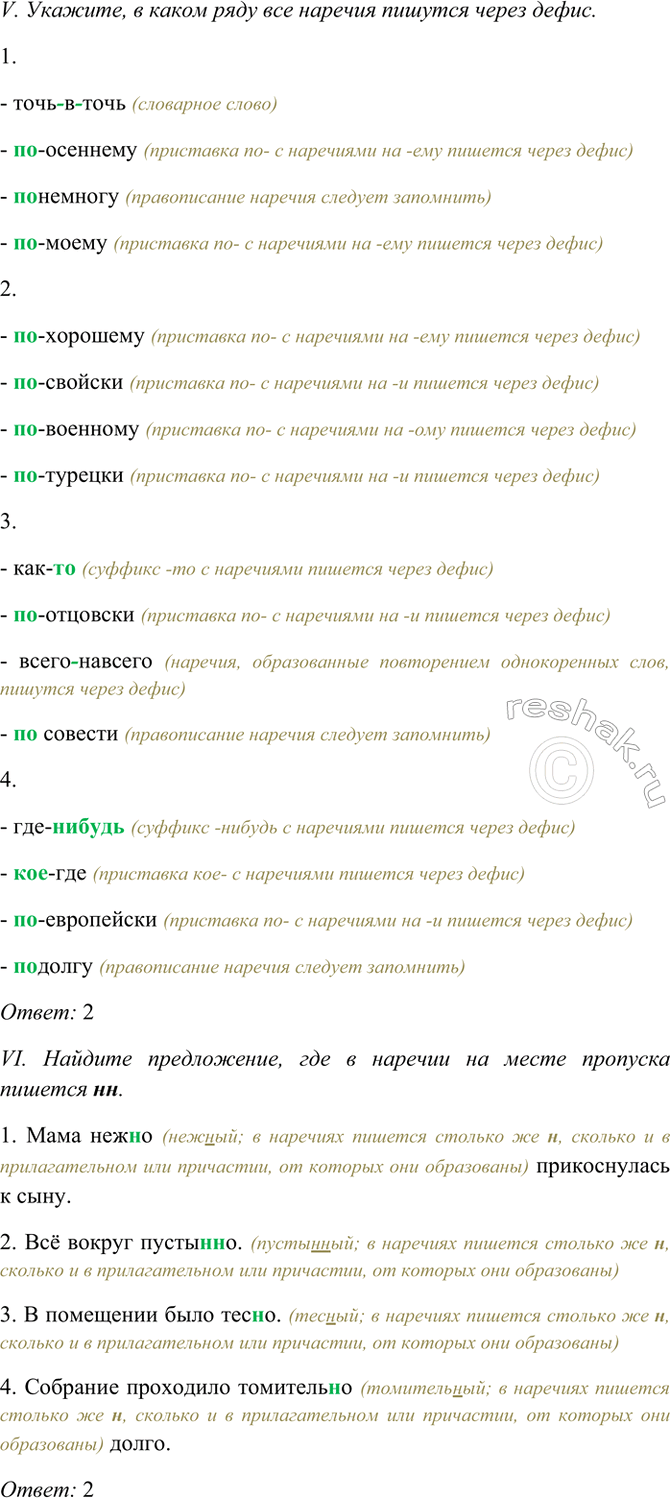 V. Укажите, в каком ряду все наречия пишутся через дефис.

1.

- точь-в-точь (словарное слово)

- по-осеннему (приставка по- с наречиями на -ему пишется через дефис)

- понемногу (правописание наречия следует запомнить)

- по-моему (приставка по- с наречиями на -ему пишется через дефис)

2.

- по-хорошему (приставка по- с наречиями на -ему пишется через дефис)

- по-свойски (приставка по- с наречиями на -и пишется через дефис)

- по-военному (приставка по- с наречиями на -ому пишется через дефис)

- по-турецки (приставка по- с наречиями на -и пишется через дефис)

3.

- как-то (суффикс -то с наречиями пишется через дефис)

- по-отцовски (приставка по- с наречиями на -и пишется через дефис)

- всего-навсего (наречия, образованные повторением однокоренных слов, пишутся через дефис)

- по совести (правописание наречия следует запомнить)

4.

- где-нибудь (суффикс -нибудь с наречиями пишется через дефис)

- кое-где (приставка кое- с наречиями пишется через дефис)

- по-европейски (приставка по- с наречиями на -и пишется через дефис)

- подолгу (правописание наречия следует запомнить)

Ответ: 2

VI. Найдите предложение, где в наречии на месте пропуска пишется нн.

1. Мама нежно (нежный; в наречиях пишется столько же н, сколько и в прилагательном или причастии, от которых они образованы) прикоснулась к сыну.

2. Всё вокруг пустынно. (пустынный; в наречиях пишется столько же н, сколько и в прилагательном или причастии, от которых они образованы)

3. В помещении было тесно. (тесный; в наречиях пишется столько же н, сколько и в прилагательном или причастии, от которых они образованы)

4. Собрание проходило томительно (томительный; в наречиях пишется столько же н, сколько и в прилагательном или причастии, от которых они образованы) долго.

Ответ: 2

reshak.ru